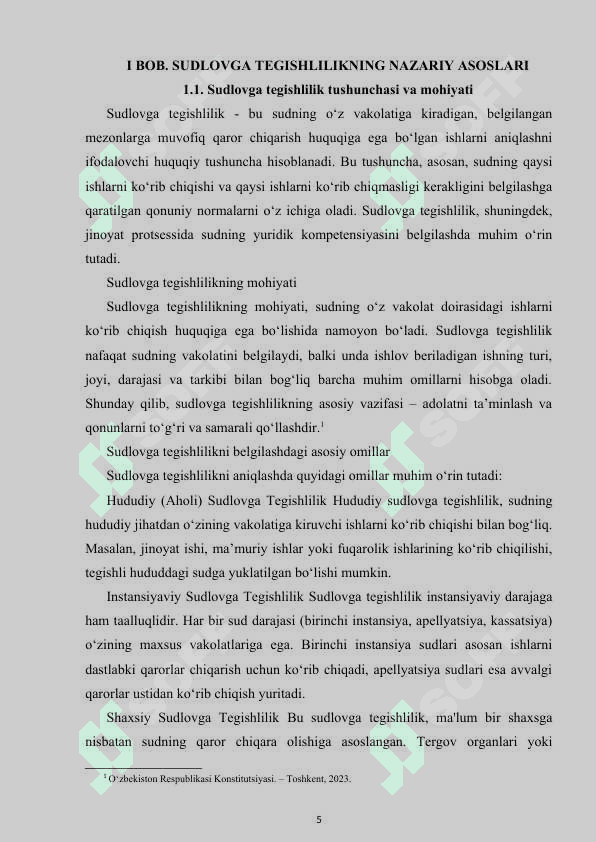 I BOB. SUDLOVGA TEGISHLILIKNING NAZARIY ASOSLARI

1.1. Sudlovga tegishlilik tushunchasi va mohiyati

Sudlovga tegishlilik - bu sudning o‘z vakolatiga kiradigan, belgilangan mezonlarga muvofiq qaror chiqarish huquqiga ega bo‘lgan ishlarni aniqlashni ifodalovchi huquqiy tushuncha hisoblanadi. Bu tushuncha, asosan, sudning qaysi ishlarni ko‘rib chiqishi va qaysi ishlarni ko‘rib chiqmasligi kerakligini belgilashga qaratilgan qonuniy normalarni o‘z ichiga oladi. Sudlovga tegishlilik, shuningdek, jinoyat protsessida sudning yuridik kompetensiyasini belgilashda muhim o‘rin tutadi.

Sudlovga tegishlilikning mohiyati

Sudlovga tegishlilikning mohiyati, sudning o‘z vakolat doirasidagi ishlarni ko‘rib chiqish huquqiga ega bo‘lishida namoyon bo‘ladi. Sudlovga tegishlilik nafaqat sudning vakolatini belgilaydi, balki unda ishlov beriladigan ishning turi, joyi, darajasi va tarkibi bilan bog‘liq barcha muhim omillarni hisobga oladi. Shunday qilib, sudlovga tegishlilikning asosiy vazifasi – adolatni ta’minlash va qonunlarni to‘g‘ri va samarali qo‘llashdir.$^1$

Sudlovga tegishlilikni belgilashdagi asosiy omillar

Sudlovga tegishlilikni aniqlashda quyidagi omillar muhim o‘rin tutadi:

Hududiy (Aholi) Sudlovga Tegishlilik Hududiy sudlovga tegishlilik, sudning hududiy jihatdan o‘zining vakolatiga kiruvchi ishlarni ko‘rib chiqishi bilan bog‘liq. Masalan, jinoyat ishi, ma’muriy ishlar yoki fuqarolik ishlarining ko‘rib chiqilishi, tegishli hududdagi sudga yuklatilgan bo‘lishi mumkin.

Instansiyaviy Sudlovga Tegishlilik Sudlovga tegishlilik instansiyaviy darajaga ham taalluqlidir. Har bir sud darajasi (birinchi instansiya, apellyatsiya, kassatsiya) o‘zining maxsus vakolatlariga ega. Birinchi instansiya sudlari asosan ishlarni dastlabki qarorlar chiqarish uchun ko‘rib chiqadi, apellyatsiya sudlari esa avvalgi qarorlar ustidan ko‘rib chiqish yuritadi.

Shaxsiy Sudlovga Tegishlilik Bu sudlovga tegishlilik, ma'lum bir shaxsga nisbatan sudning qaror chiqara olishiga asoslangan. Tergov organlari yoki

$^1$ O‘zbekiston Respublikasi Konstitutsiyasi. – Toshkent, 2023.

5